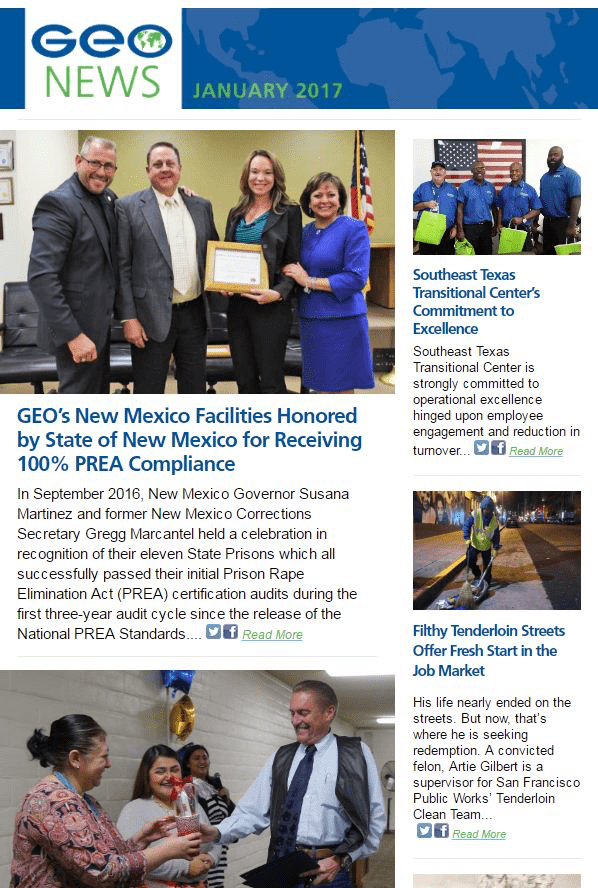 GEO NEWS

JANUARY 2017

GEO's New Mexico Facilities Honored by State of New Mexico for Receiving 100% PREA Compliance

In September 2016, New Mexico Governor Susana Martinez and former New Mexico Corrections Secretary Gregg Marcantel held a celebration in recognition of their eleven State Prisons which all successfully passed their initial Prison Rape Elimination Act (PREA) certification audits during the first three-year audit cycle since the release of the National PREA Standards.... Read More

Southeast Texas Transitional Center's Commitment to Excellence

Southeast Texas Transitional Center is strongly committed to operational excellence hinged upon employee engagement and reduction in turnover... Read More

Filthy Tenderloin Streets Offer Fresh Start in the Job Market

His life nearly ended on the streets. But now, that's where he is seeking redemption. A convicted felon, Artie Gilbert is a supervisor for San Francisco Public Works' Tenderloin Clean Team... Read More